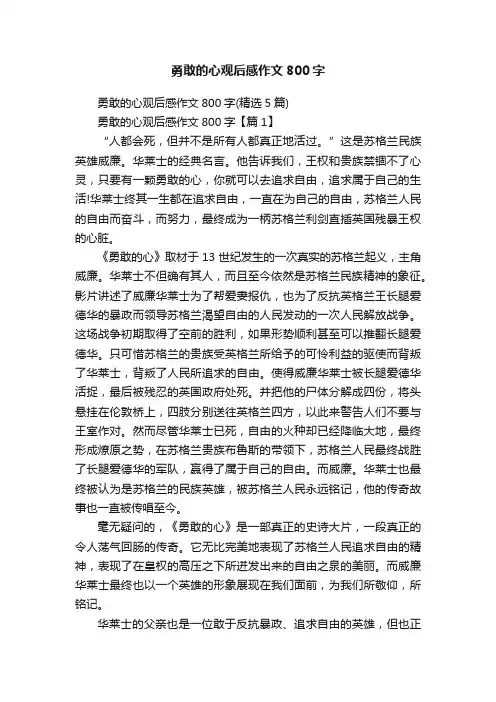 勇敢的心观后感作文 800 字

勇敢的心观后感作文 800 字(精选 5 篇)

勇敢的心观后感作文 800 字【篇 1】

“人都会死，但并不是所有人都真正地活过。”这是苏格兰民族英雄威廉。华莱士的经典名言。他告诉我们，王权和贵族禁锢不了心灵，只要有一颗勇敢的心，你就可以去追求自由，追求属于自己的生活!华莱士终其一生都在追求自由，一直在为自己的自由，苏格兰人民的自由而奋斗，而努力，最终成为一柄苏格兰利剑直插英国残暴王权的心脏。

《勇敢的心》取材于 13 世纪发生的一次真实的苏格兰起义，主角威廉。华莱士不但确有其人，而且至今依然是苏格兰民族精神的象征。影片讲述了威廉华莱士为了帮爱妻报仇，也为了反抗英格兰王长腿爱德华的暴政而领导苏格兰渴望自由的人民发动的一次人民解放战争。这场战争初期取得了空前的胜利，如果形势顺利甚至可以推翻长腿爱德华。只可惜苏格兰的贵族受英格兰所给予的可怜利益的驱使而背叛了华莱士，背叛了人民所追求的自由。使得威廉华莱士被长腿爱德华活捉，最后被残忍的英国政府处死。并把他的尸体分解成四份，将头悬挂在伦敦桥上，四肢分别送往英格兰四方，以此来警告人们不要与王室作对。然而尽管华莱士已死，自由的火种却已经降临大地，最终形成燎原之势，在苏格兰贵族布鲁斯的带领下，苏格兰人民最终战胜了长腿爱德华的军队，赢得了属于自己的自由。而威廉。华莱士也最终被认为是苏格兰的民族英雄，被苏格兰人民永远铭记，他的传奇故事也一直被传唱至今。

毫无疑问的，《勇敢的心》是一部真正的史诗大片，一段真正的令人荡气回肠的传奇。它无比完美地表现了苏格兰人民追求自由的精神，表现了在皇权的高压之下所迸发出来的自由之泉的美丽。而威廉华莱士最终也以一个英雄的形象展现在我们面前，为我们所敬仰，所铭记。

华莱士的父亲也是一位敢于反抗暴政、追求自由的英雄，但也正